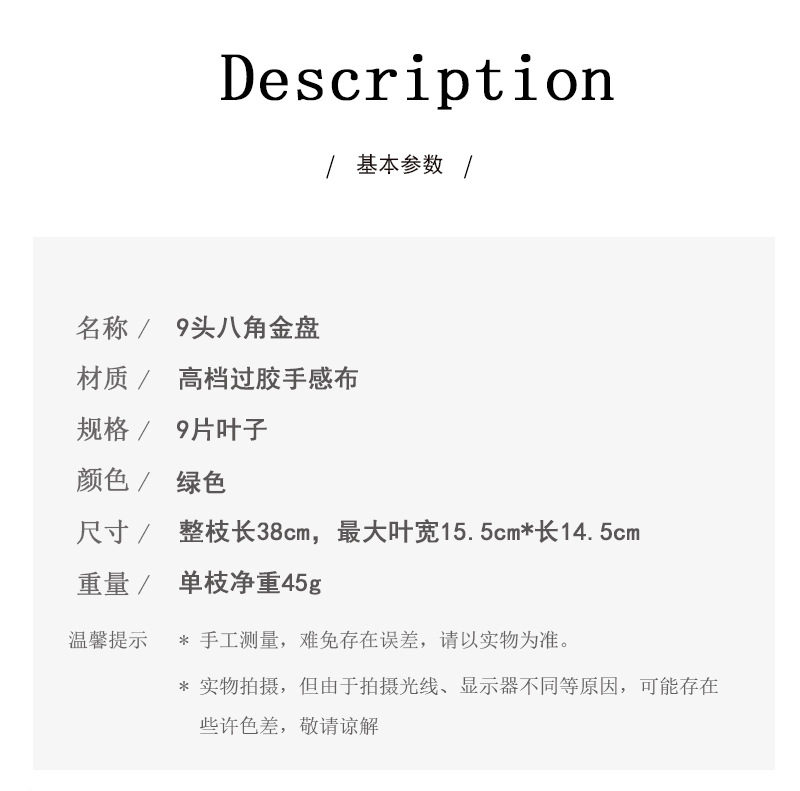 Description

/ 基本参数 /

名称 / 9头八角金盘

材质 / 高档过胶手感布

规格 / 9片叶子

颜色 / 绿色

尺寸 / 整枝长38cm，最大叶宽15.5cm*长14.5cm

重量 / 单枝净重45g

温馨提示 * 手工测量，难免存在误差，请以实物为准。

* 实物拍摄，但由于拍摄光线、显示器不同等原因，可能存在些许色差，敬请谅解